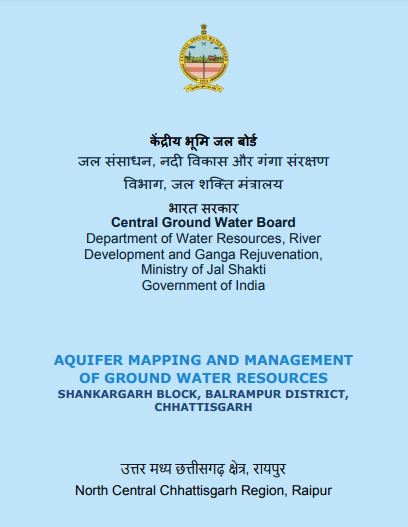 केंद्रीय भूमि जल बोर्ड
जल संसाधन, नदी विकास और गंगा संरक्षण विभाग, जल शक्ति मंत्रालय
भारत सरकार
Central Ground Water Board
Department of Water Resources, River Development and Ganga Rejuvenation, Ministry of Jal Shakti
Government of India

AQUIFER MAPPING AND MANAGEMENT OF GROUND WATER RESOURCES
SHANKARGARH BLOCK, BALRAMPUR DISTRICT, CHHATTISGARH

उत्तर मध्य छत्तीसगढ़ क्षेत्र, रायपुर
North Central Chhattisgarh Region, Raipur